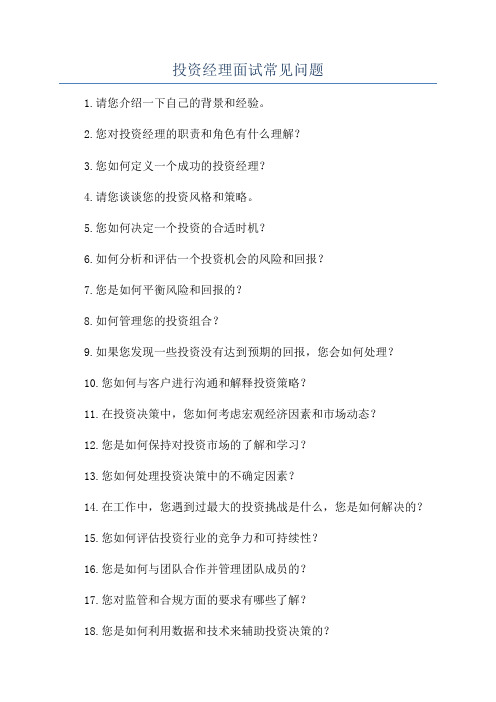 投资经理面试常见问题

1.请您介绍一下自己的背景和经验。

2.您对投资经理的职责和角色有什么理解?

3.您如何定义一个成功的投资经理?

4.请您谈谈您的投资风格和策略。

5.您如何决定一个投资的合适时机?

6.如何分析和评估一个投资机会的风险和回报?

7.您是如何平衡风险和回报的?

8.如何管理您的投资组合?

9.如果您发现一些投资没有达到预期的回报,您会如何处理?

10.您如何与客户进行沟通和解释投资策略?

11.在投资决策中,您如何考虑宏观经济因素和市场动态?

12.您是如何保持对投资市场的了解和学习?

13.您如何处理投资决策中的不确定因素?

14.在工作中,您遇到过最大的投资挑战是什么,您是如何解决的?

15.您如何评估投资行业的竞争力和可持续性?

16.您是如何与团队合作并管理团队成员的?

17.您对监管和合规方面的要求有哪些了解?

18.您是如何利用数据和技术来辅助投资决策的?